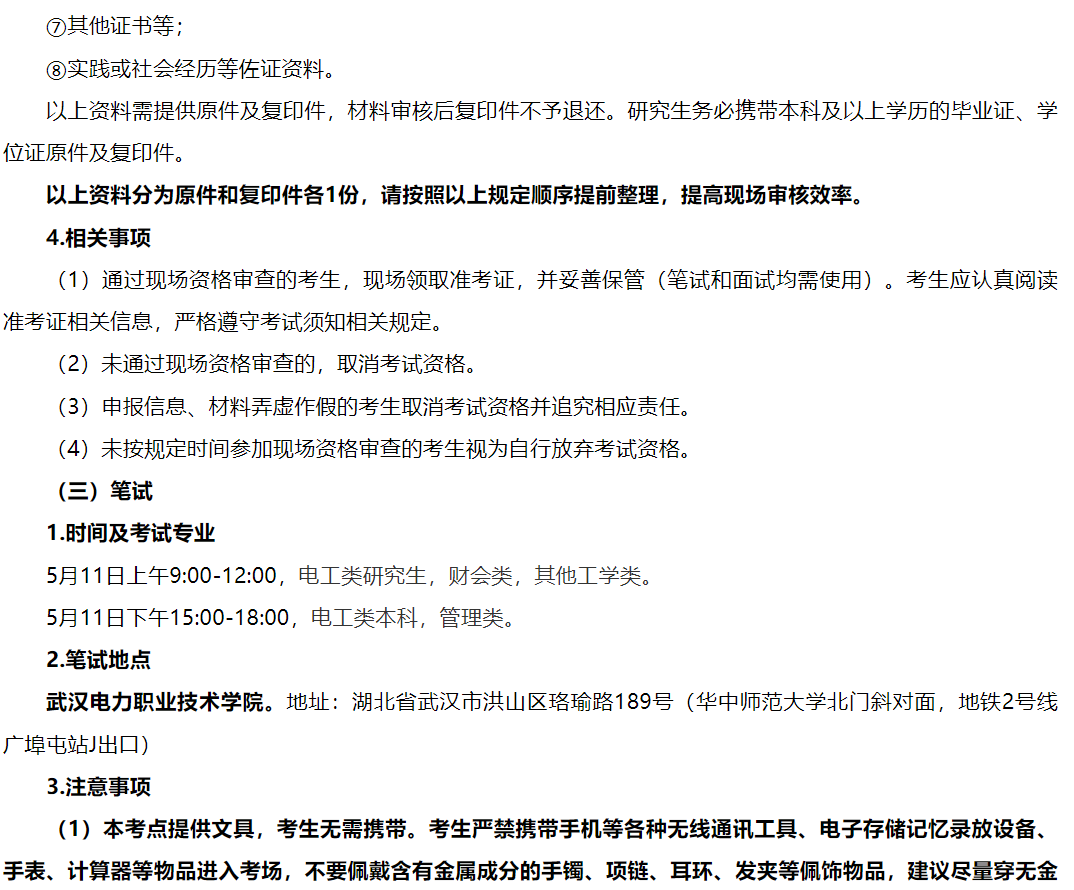 ⑦其他证书等；

⑧实践或社会经历等佐证资料。

以上资料需提供原件及复印件，材料审核后复印件不予退还。研究生务必携带本科及以上学历的毕业证、学位证原件及复印件。

以上资料分为原件和复印件各1份，请按照以上规定顺序提前整理，提高现场审核效率。

4.相关事项

（1）通过现场资格审查的考生，现场领取准考证，并妥善保管（笔试和面试均需使用）。考生应认真阅读准考证相关信息，严格遵守考试须知相关规定。

（2）未通过现场资格审查的，取消考试资格。

（3）申报信息、材料弄虚作假的考生取消考试资格并追究相应责任。

（4）未按规定时间参加现场资格审查的考生视为自行放弃考试资格。

（三）笔试

1.时间及考试专业

5月11日上午9:00-12:00，电工类研究生，财会类，其他工学类。

5月11日下午15:00-18:00，电工类本科，管理类。

2.笔试地点

武汉电力职业技术学院。地址：湖北省武汉市洪山区珞瑜路189号（华中师范大学北门斜对面，地铁2号线广埠屯站J出口）

3.注意事项

（1）本考点提供文具，考生无需携带。考生严禁携带手机等各种无线通讯工具、电子存储记忆录放设备、手表、计算器等物品进入考场，不要佩戴含有金属成分的手镯、项链、耳环、发夹等佩饰物品，建议尽量穿无金